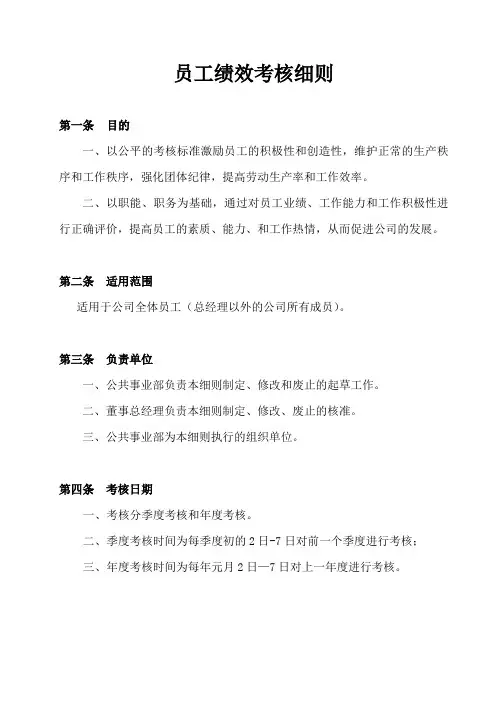 员工绩效考核细则

第一条　目的

一、以公平的考核标准激励员工的积极性和创造性，维护正常的生产秩序和工作秩序，强化团体纪律，提高劳动生产率和工作效率。

二、以职能、职务为基础，通过对员工业绩、工作能力和工作积极性进行正确评价，提高员工的素质、能力、和工作热情，从而促进公司的发展。

第二条　适用范围

适用于公司全体员工（总经理以外的公司所有成员）。

第三条　负责单位

一、公共事业部负责本细则制定、修改和废止的起草工作。

二、董事总经理负责本细则制定、修改、废止的核准。

三、公共事业部为本细则执行的组织单位。

第四条　考核日期

一、考核分季度考核和年度考核。

二、季度考核时间为每季度初的 2 日-7 日对前一个季度进行考核；

三、年度考核时间为每年元月 2 日—7 日对上一年度进行考核。